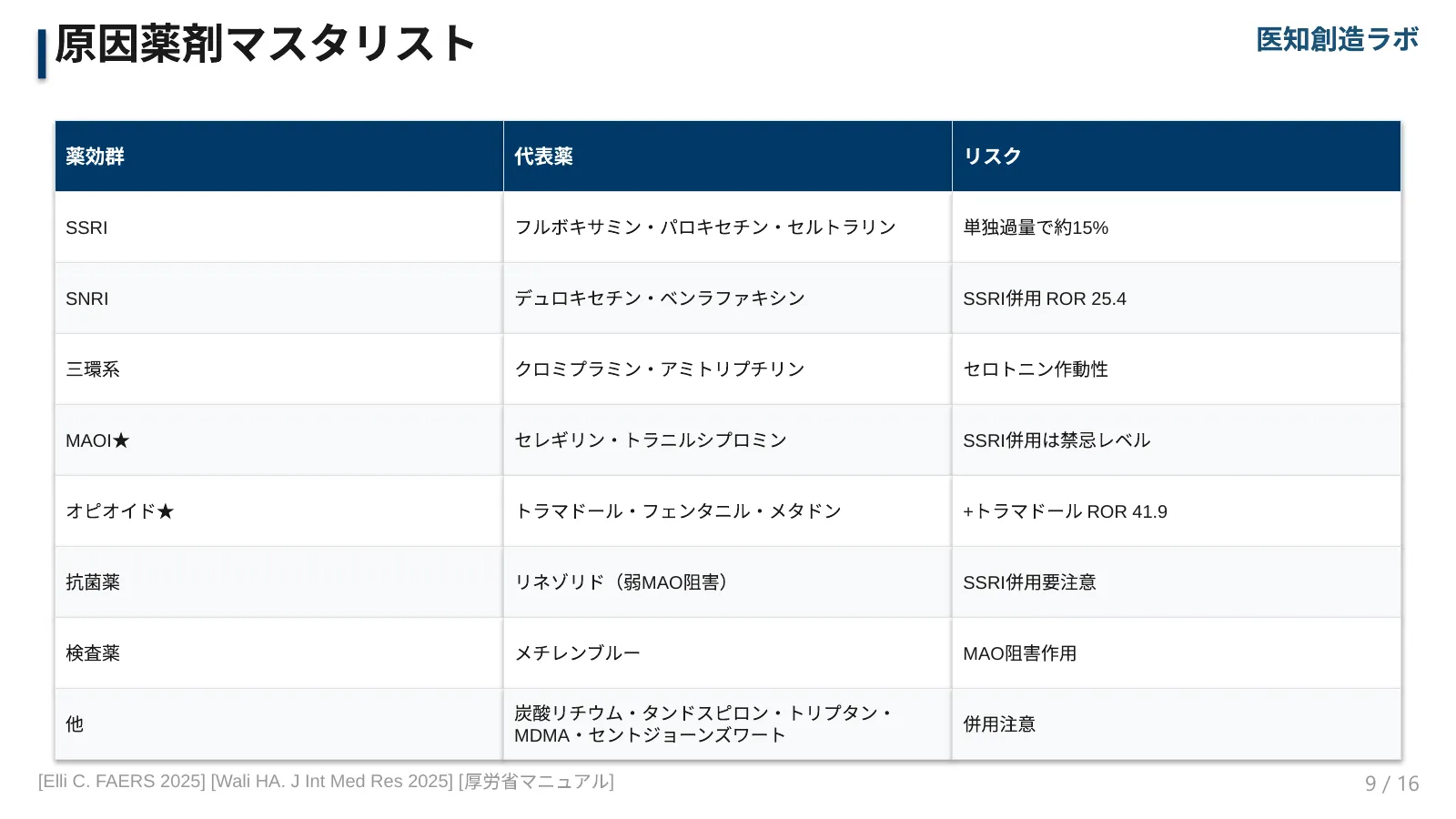 原因薬剤マスタリスト

医知創造ラボ

| 薬効群 | 代表薬 | リスク |
|---|---|---|
| SSRI | フルボキサミン・パロキセチン・セルトラリン | 単独過量で約15% |
| SNRI | デュロキセチン・ベンラファキシン | SSRI併用 ROR 25.4 |
| 三環系 | クロミプラミン・アミトリプチリン | セロトニン作動性 |
| MAOI★ | セレギリン・トラニルシプロミン | SSRI併用は禁忌レベル |
| オピオイド★ | トラマドール・フェンタニル・メタドン | +トラマドール ROR 41.9 |
| 抗菌薬 | リネゾリド（弱MAO阻害） | SSRI併用要注意 |
| 検査薬 | メチレンブルー | MAO阻害作用 |
| 他 | 炭酸リチウム・タンドスピロン・トリプタン・MDMA・セントジョーンズワート | 併用注意 |

[Elli C. FAERS 2025] [Wali HA. J Int Med Res 2025] [厚労省マニュアル]

9 / 16